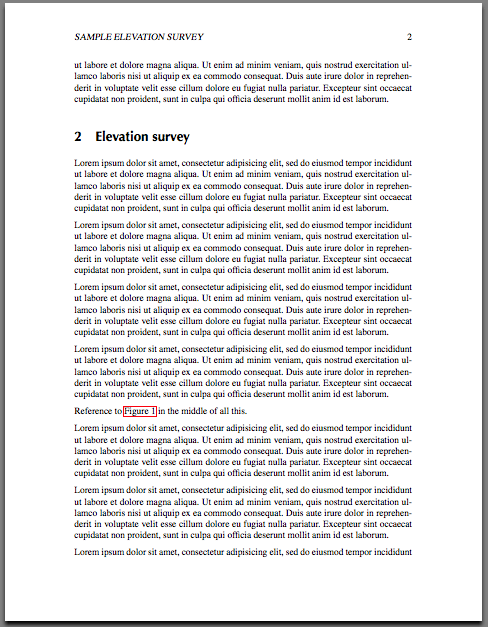 SAMPLE ELEVATION SURVEY 2

ut labore et dolore magna aliqua. Ut enim ad minim veniam, quis nostrud exercitation ullamco laboris nisi ut aliquip ex ea commodo consequat. Duis aute irure dolor in reprehenderit in voluptate velit esse cillum dolore eu fugiat nulla pariatur. Excepteur sint occaecat cupidatat non proident, sunt in culpa qui officia deserunt mollit anim id est laborum.

2 Elevation survey

Lorem ipsum dolor sit amet, consectetur adipisicing elit, sed do eiusmod tempor incididunt ut labore et dolore magna aliqua. Ut enim ad minim veniam, quis nostrud exercitation ullamco laboris nisi ut aliquip ex ea commodo consequat. Duis aute irure dolor in reprehenderit in voluptate velit esse cillum dolore eu fugiat nulla pariatur. Excepteur sint occaecat cupidatat non proident, sunt in culpa qui officia deserunt mollit anim id est laborum.

Lorem ipsum dolor sit amet, consectetur adipisicing elit, sed do eiusmod tempor incididunt ut labore et dolore magna aliqua. Ut enim ad minim veniam, quis nostrud exercitation ullamco laboris nisi ut aliquip ex ea commodo consequat. Duis aute irure dolor in reprehenderit in voluptate velit esse cillum dolore eu fugiat nulla pariatur. Excepteur sint occaecat cupidatat non proident, sunt in culpa qui officia deserunt mollit anim id est laborum.

Lorem ipsum dolor sit amet, consectetur adipisicing elit, sed do eiusmod tempor incididunt ut labore et dolore magna aliqua. Ut enim ad minim veniam, quis nostrud exercitation ullamco laboris nisi ut aliquip ex ea commodo consequat. Duis aute irure dolor in reprehenderit in voluptate velit esse cillum dolore eu fugiat nulla pariatur. Excepteur sint occaecat cupidatat non proident, sunt in culpa qui officia deserunt mollit anim id est laborum.

Lorem ipsum dolor sit amet, consectetur adipisicing elit, sed do eiusmod tempor incididunt ut labore et dolore magna aliqua. Ut enim ad minim veniam, quis nostrud exercitation ullamco laboris nisi ut aliquip ex ea commodo consequat. Duis aute irure dolor in reprehenderit in voluptate velit esse cillum dolore eu fugiat nulla pariatur. Excepteur sint occaecat cupidatat non proident, sunt in culpa qui officia deserunt mollit anim id est laborum.

Reference to Figure 1 in the middle of all this.

Lorem ipsum dolor sit amet, consectetur adipisicing elit, sed do eiusmod tempor incididunt ut labore et dolore magna aliqua. Ut enim ad minim veniam, quis nostrud exercitation ullamco laboris nisi ut aliquip ex ea commodo consequat. Duis aute irure dolor in reprehenderit in voluptate velit esse cillum dolore eu fugiat nulla pariatur. Excepteur sint occaecat cupidatat non proident, sunt in culpa qui officia deserunt mollit anim id est laborum.

Lorem ipsum dolor sit amet, consectetur adipisicing elit, sed do eiusmod tempor incididunt ut labore et dolore magna aliqua. Ut enim ad minim veniam, quis nostrud exercitation ullamco laboris nisi ut aliquip ex ea commodo consequat. Duis aute irure dolor in reprehenderit in voluptate velit esse cillum dolore eu fugiat nulla pariatur. Excepteur sint occaecat cupidatat non proident, sunt in culpa qui officia deserunt mollit anim id est laborum.

Lorem ipsum dolor sit amet, consectetur adipisicing elit, sed do eiusmod tempor incididunt